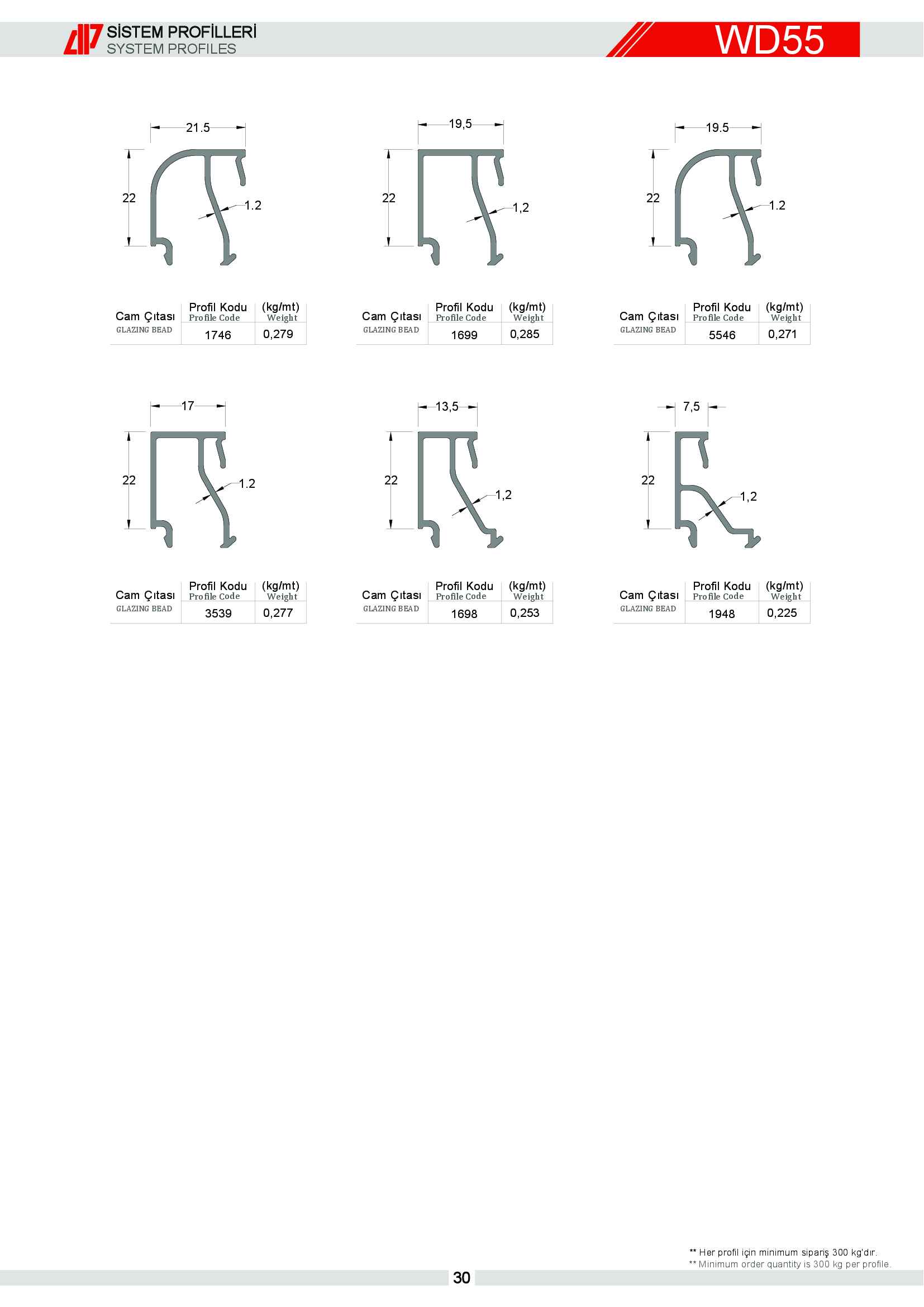 SİSTEM PROFİLLERİ
SYSTEM PROFILES

WD55

21.5
22
1.2

| Cam Çıtası GLAZING BEAD | Profil Kodu Profile Code | (kg/mt) Weight |
|---|---|---|
| | 1746 | 0,279 |

19,5
22
1,2

| Cam Çıtası GLAZING BEAD | Profil Kodu Profile Code | (kg/mt) Weight |
|---|---|---|
| | 1699 | 0,285 |

19.5
22
1.2

| Cam Çıtası GLAZING BEAD | Profil Kodu Profile Code | (kg/mt) Weight |
|---|---|---|
| | 5546 | 0,271 |

17
22
1.2

| Cam Çıtası GLAZING BEAD | Profil Kodu Profile Code | (kg/mt) Weight |
|---|---|---|
| | 3539 | 0,277 |

13,5
22
1,2

| Cam Çıtası GLAZING BEAD | Profil Kodu Profile Code | (kg/mt) Weight |
|---|---|---|
| | 1698 | 0,253 |

7,5
22
1,2

| Cam Çıtası GLAZING BEAD | Profil Kodu Profile Code | (kg/mt) Weight |
|---|---|---|
| | 1948 | 0,225 |

** Her profil için minimum sipariş 300 kg'dır.
** Minimum order quantity is 300 kg per profile.

30